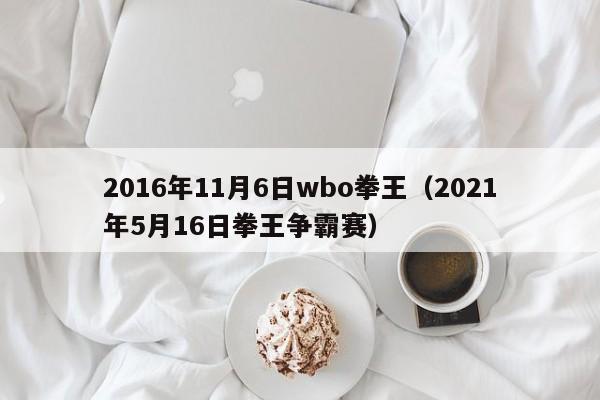 2016年11月6日wbo拳王（2021年5月16日拳王争霸赛）